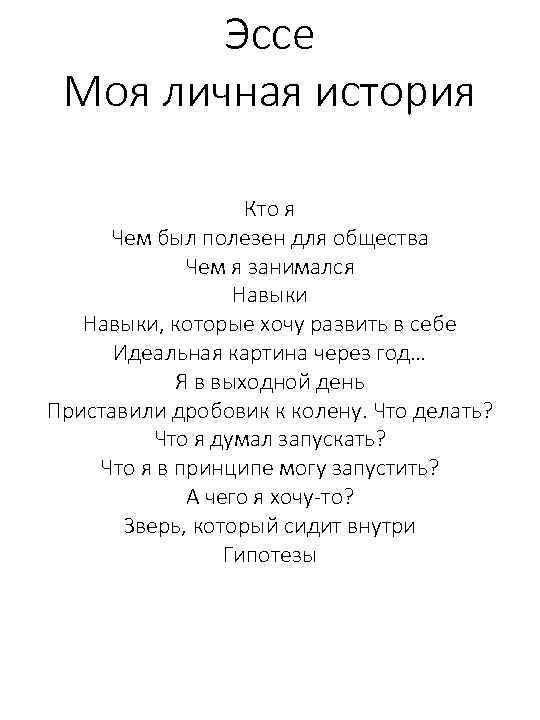 Эссе
Моя личная история

Кто я
Чем был полезен для общества
Чем я занимался
Навыки
Навыки, которые хочу развить в себе
Идеальная картина через год...
Я в выходной день
Приставили дробовик к колену. Что делать?
Что я думал запускать?
Что я в принципе могу запустить?
А чего я хочу-то?
Зверь, который сидит внутри
Гипотезы